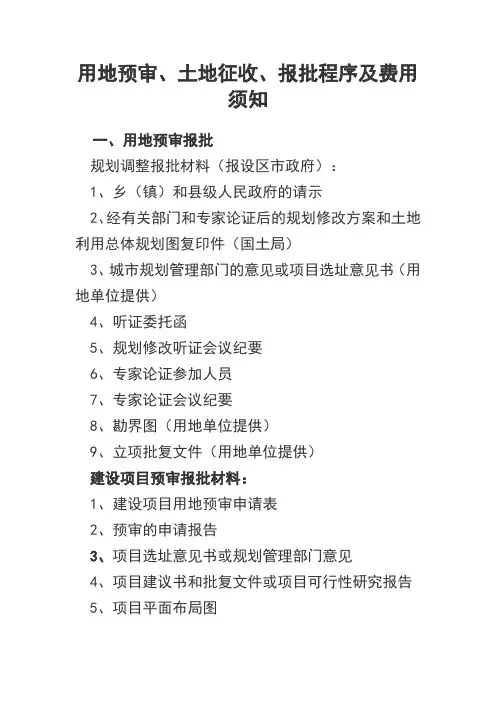 用地预审、土地征收、报批程序及费用须知

一、用地预审报批

规划调整报批材料（报设区市政府）：

1、乡（镇）和县级人民政府的请示

2、经有关部门和专家论证后的规划修改方案和土地利用总体规划图复印件（国土局）

3、城市规划管理部门的意见或项目选址意见书（用地单位提供）

4、听证委托函

5、规划修改听证会议纪要

6、专家论证参加人员

7、专家论证会议纪要

8、勘界图（用地单位提供）

9、立项批复文件（用地单位提供）

建设项目预审报批材料：

1、建设项目用地预审申请表

2、预审的申请报告

3、项目选址意见书或规划管理部门意见

4、项目建议书和批复文件或项目可行性研究报告

5、项目平面布局图